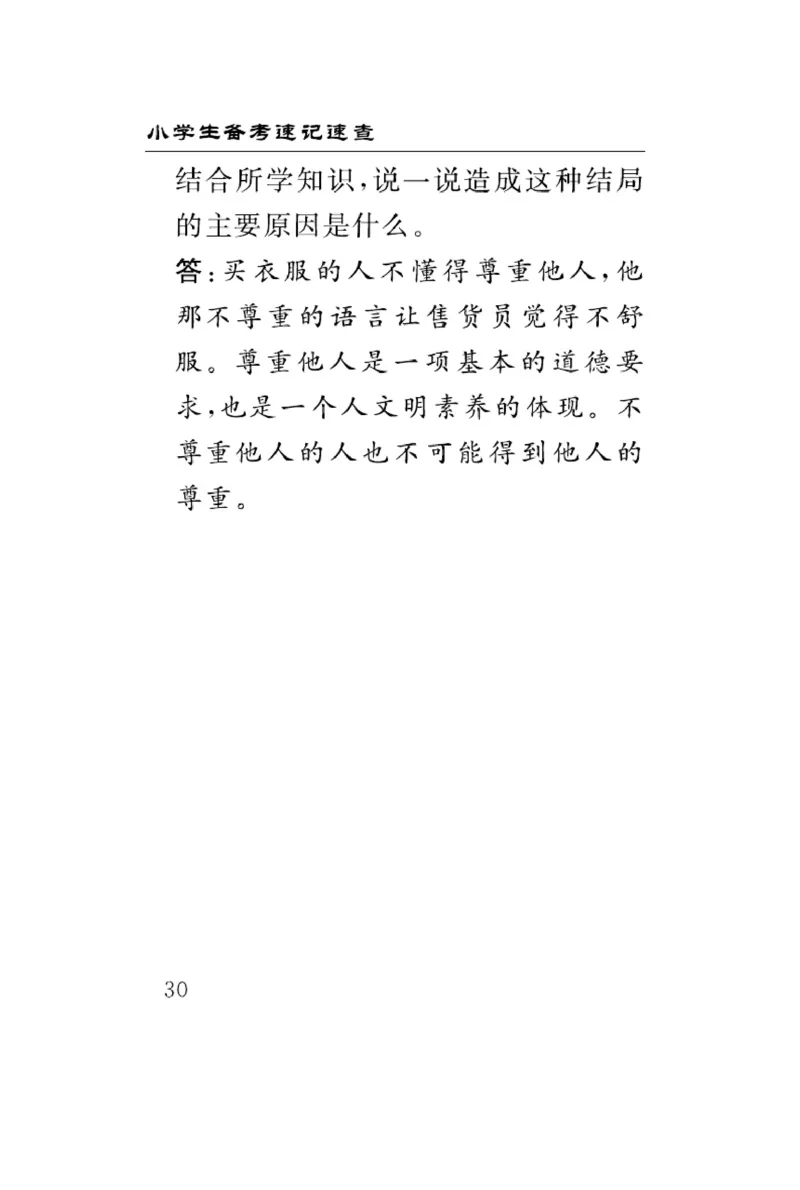 小学生备考速记速查

结合所学知识,说一说造成这种结局的主要原因是什么。

答:买衣服的人不懂得尊重他人,他那不尊重的语言让售货员觉得不舒服。尊重他人是一项基本的道德要求,也是一个人文明素养的体现。不尊重他人的人也不可能得到他人的尊重。

30